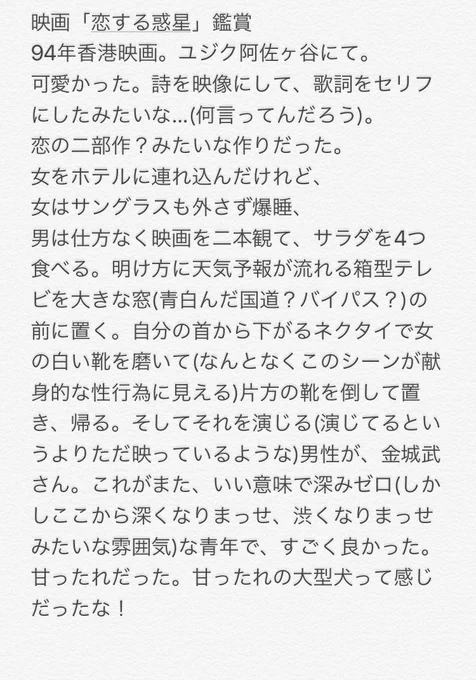 映画「恋する惑星」鑑賞
94年香港映画。ユジク阿佐ヶ谷にて。
可愛かった。詩を映像にして、歌詞をセリフにしたみたいな...(何言ってんだろう)。
恋の二部作？みたいな作りだった。
女をホテルに連れ込んだけれど、
女はサングラスも外さず爆睡、
男は仕方なく映画を二本観て、サラダを4つ食べる。明け方に天気予報が流れる箱型テレビを大きな窓(青白んだ国道？バイパス？)の前に置く。自分の首から下がるネクタイで女の白い靴を磨いて(なんとなくこのシーンが献身的な性行為に見える)片方の靴を倒して置き、帰る。そしてそれを演じる(演じてるというよりただ映っているような)男性が、金城武さん。これがまた、いい意味で深みゼロ(しかしここから深くなりまっせ、渋くなりまっせみたいな雰囲気)な青年で、すごく良かった。甘ったれだった。甘ったれの大型犬って感じだったな！